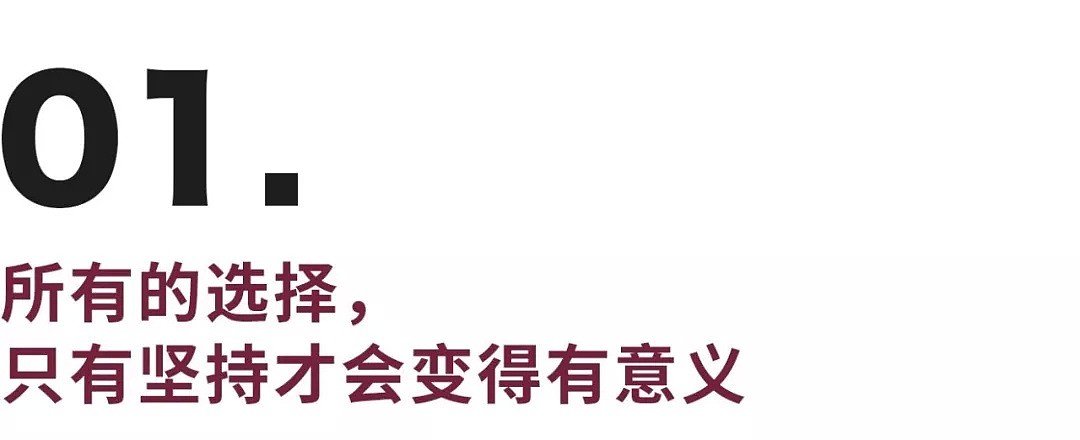 01.

所有的选择，
只有坚持才会变得有意义